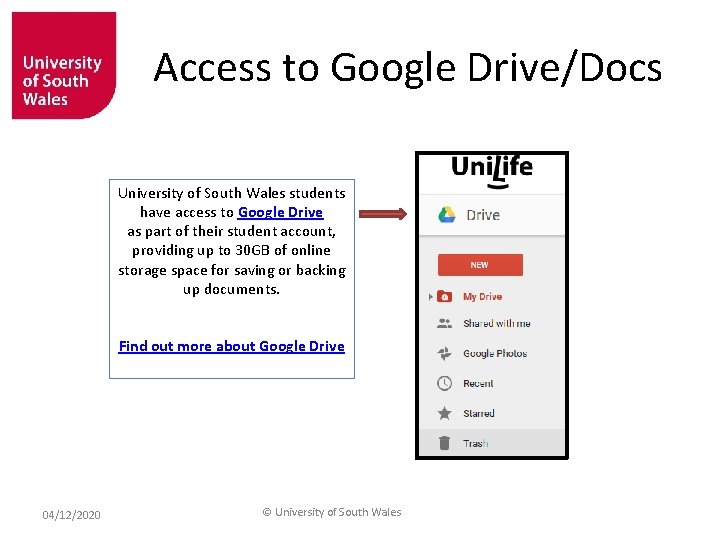 University of South Wales

Access to Google Drive/Docs

University of South Wales students have access to Google Drive as part of their student account, providing up to 30GB of online storage space for saving or backing up documents.

Find out more about Google Drive

UniLife

Drive

NEW

My Drive

Shared with me

Google Photos

Recent

Starred

Trash

04/12/2020

© University of South Wales